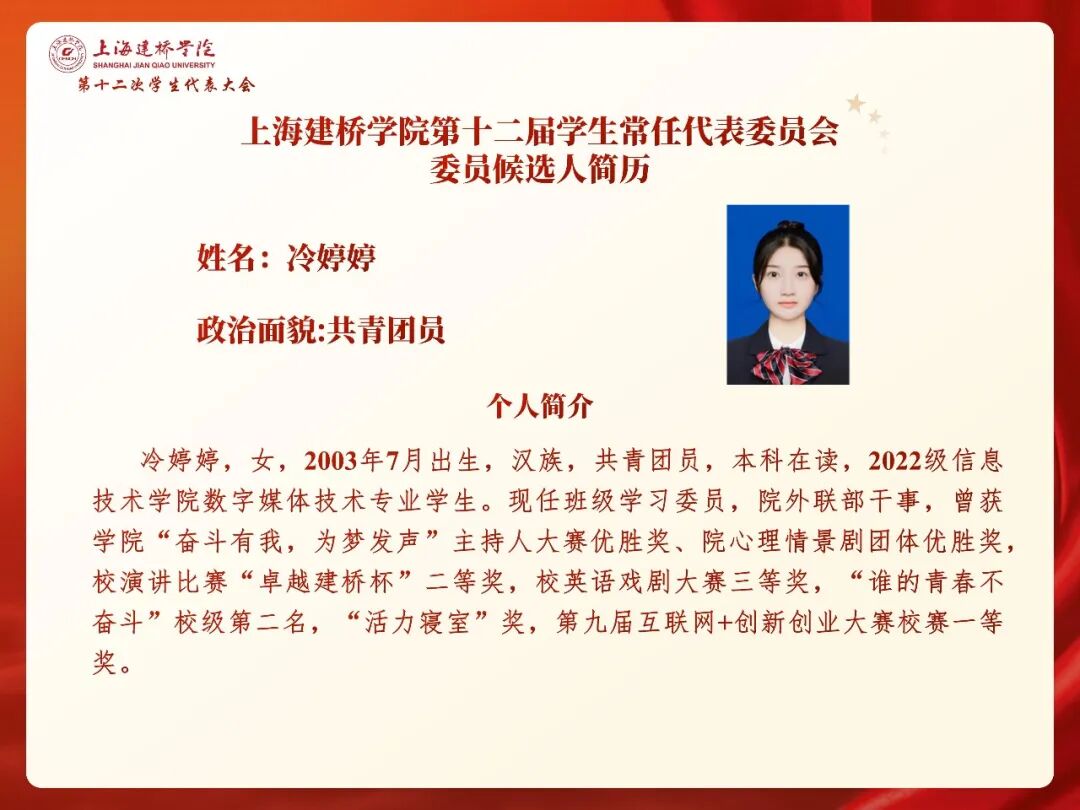 上海建桥学院
SHANGHAI JIAN QIAO UNIVERSITY
第十二次学生代表大会

上海建桥学院第十二届学生常任代表委员会
委员候选人简历

姓名：冷婷婷

政治面貌:共青团员

个人简介

冷婷婷，女，2003年7月出生，汉族，共青团员，本科在读，2022级信息技术学院数字媒体技术专业学生。现任班级学习委员，院外联部干事，曾获学院“奋斗有我，为梦发声”主持人大赛优胜奖、院心理情景剧团体优胜奖，校演讲比赛“卓越建桥杯”二等奖，校英语戏剧大赛三等奖，“谁的青春不奋斗”校级第二名，“活力寝室”奖，第九届互联网+创新创业大赛校赛一等奖。